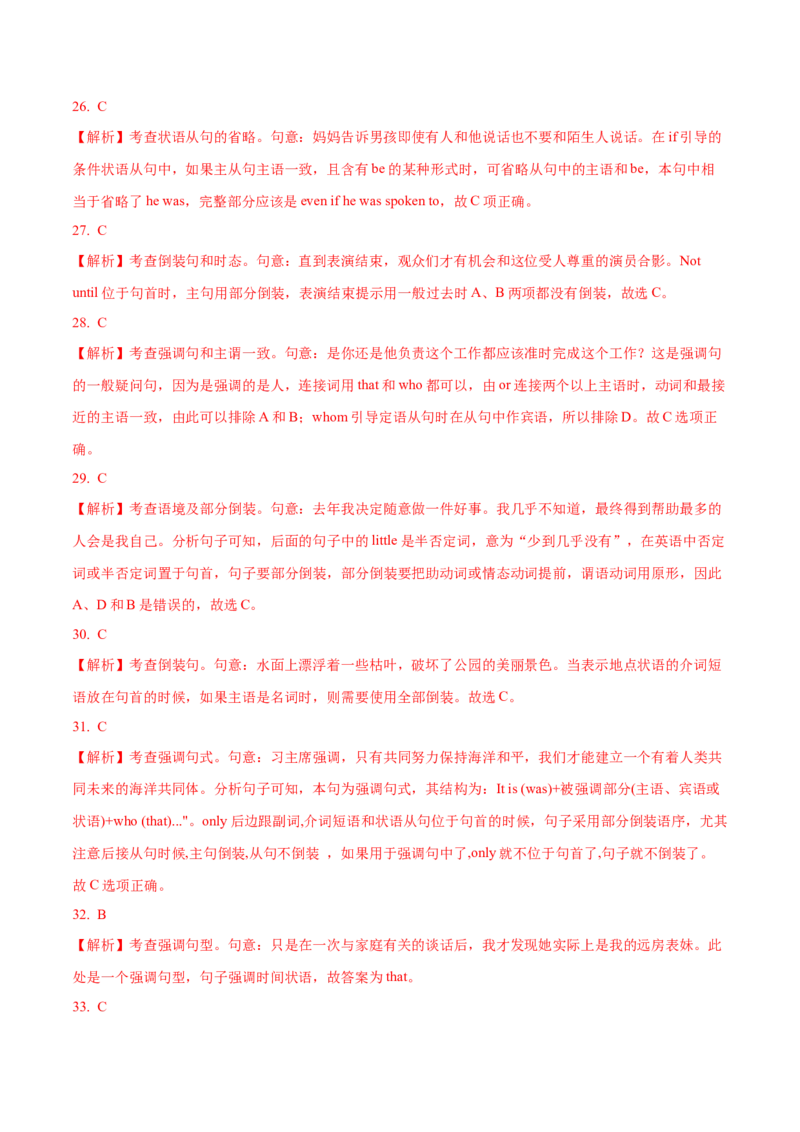 26. C

【解析】考查状语从句的省略。句意：妈妈告诉男孩即使有人和他说话也不要和陌生人说话。在 if 引导的条件状语从句中，如果主从句主语一致，且含有 be 的某种形式时，可省略从句中的主语和 be，本句中相当于省略了 he was，完整部分应该是 even if he was spoken to，故 C 项正确。

27. C

【解析】考查倒装句和时态。句意：直到表演结束，观众们才有机会和这位受人尊重的演员合影。Not until 位于句首时，主句用部分倒装，表演结束提示用一般过去时 A、B 两项都没有倒装，故选 C。

28. C

【解析】考查强调句和主谓一致。句意：是你还是他负责这个工作都应该准时完成这个工作？这是强调句的一般疑问句，因为是强调的是人，连接词用 that 和 who 都可以，由 or 连接两个以上主语时，动词和最接近的主语一致，由此可以排除 A 和 B；whom 引导定语从句时在从句中作宾语，所以排除 D。故 C 选项正确。

29. C

【解析】考查语境及部分倒装。句意：去年我决定随意做一件好事。我几乎不知道，最终得到帮助最多的人会是我自己。分析句子可知，后面的句子中的 little 是半否定词，意为“少到几乎没有”，在英语中否定词或半否定词置于句首，句子要部分倒装，部分倒装要把助动词或情态动词提前，谓语动词用原形，因此 A、D 和 B 是错误的，故选 C。

30. C

【解析】考查倒装句。句意：水面上漂浮着一些枯叶，破坏了公园的美丽景色。当表示地点状语的介词短语放在句首的时候，如果主语是名词时，则需要使用全部倒装。故选 C。

31. C

【解析】考查强调句式。句意：习主席强调，只有共同努力保持海洋和平，我们才能建立一个有着人类共同未来的海洋共同体。分析句子可知，本句为强调句式，其结构为：It is (was)+被强调部分(主语、宾语或状语)+who (that)..."。only 后边跟副词,介词短语和状语从句位于句首的时候，句子采用部分倒装语序，尤其注意后接从句时候,主句倒装,从句不倒装 ，如果用于强调句中了,only 就不位于句首了,句子就不倒装了。故 C 选项正确。

32. B

【解析】考查强调句型。句意：只是在一次与家庭有关的谈话后，我才发现她实际上是我的远房表妹。此处是一个强调句型，句子强调时间状语，故答案为 that。

33. C